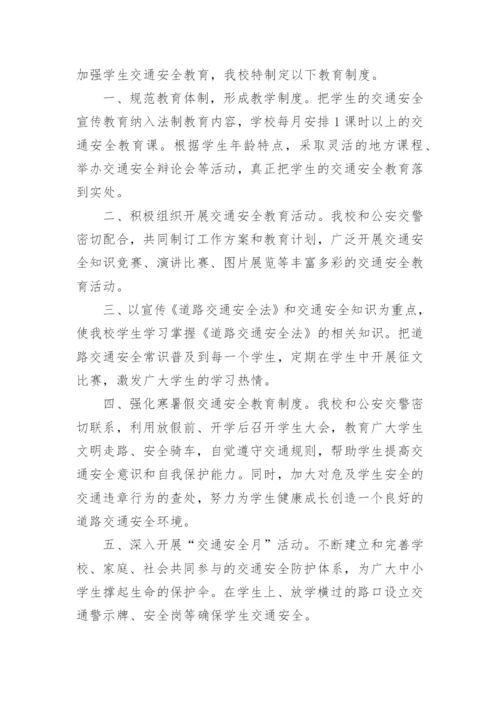 加强学生交通安全教育，我校特制定以下教育制度。

一、规范教育体制，形成教学制度。把学生的交通安全宣传教育纳入法制教育内容，学校每月安排1课时以上的交通安全教育课。根据学生年龄特点，采取灵活的地方课程、举办交通安全辩论会等活动，真正把学生的交通安全教育落到实处。

二、积极组织开展交通安全教育活动。我校和公安交警密切配合，共同制订工作方案和教育计划，广泛开展交通安全知识竞赛、演讲比赛、图片展览等丰富多彩的交通安全教育活动。

三、以宣传《道路交通安全法》和交通安全知识为重点，使我校学生学习掌握《道路交通安全法》的相关知识。把道路交通安全常识普及到每一个学生，定期在学生中开展征文比赛，激发广大学生的学习热情。

四、强化寒暑假交通安全教育制度。我校和公安交警密切联系，利用放假前、开学后召开学生大会，教育广大学生文明走路、安全骑车，自觉遵守交通规则，帮助学生提高交通安全意识和自我保护能力。同时，加大对危及学生安全的交通违章行为的查处，努力为学生健康成长创造一个良好的道路交通安全环境。

五、深入开展“交通安全月”活动。不断建立和完善学校、家庭、社会共同参与的交通安全防护体系，为广大中小学生撑起生命的保护伞。在学生上、放学横过的路口设立交通警示牌、安全岗等确保学生交通安全。